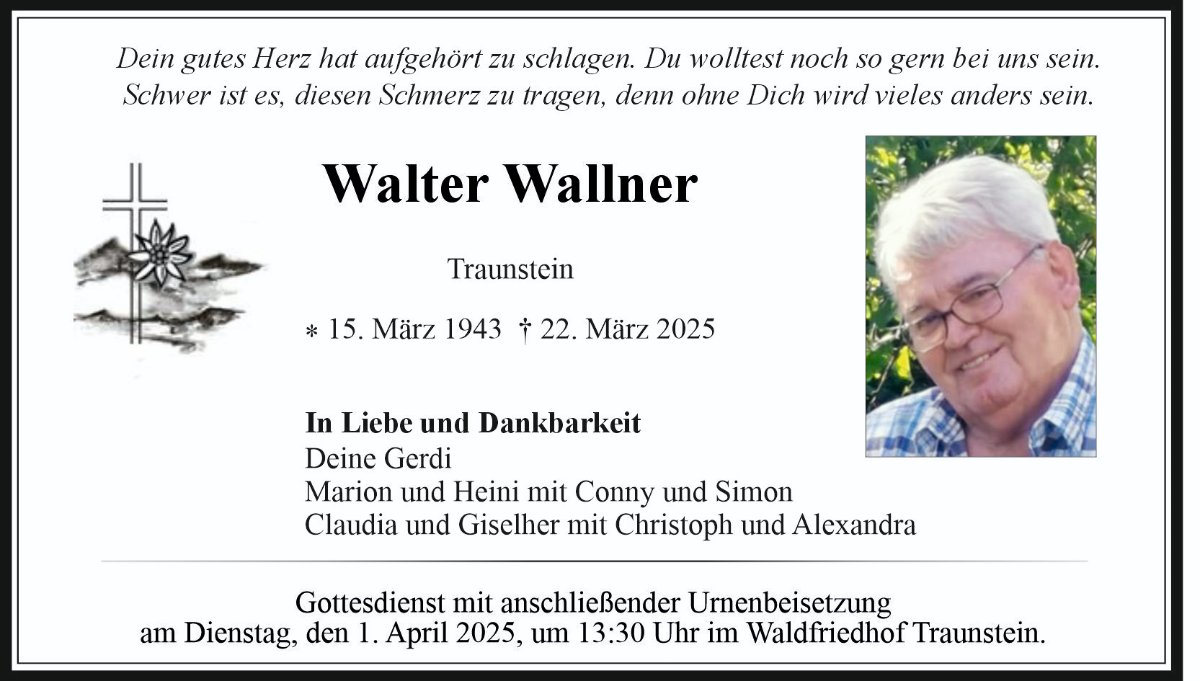 Dein gutes Herz hat aufgehört zu schlagen. Du wolltest noch so gern bei uns sein. Schwer ist es, diesen Schmerz zu tragen, denn ohne Dich wird vieles anders sein.

Walter Wallner

Traunstein

* 15. März 1943 † 22. März 2025

In Liebe und Dankbarkeit
Deine Gerdi
Marion und Heini mit Conny und Simon
Claudia und Giselher mit Christoph und Alexandra

Gottesdienst mit anschließender Urnenbeisetzung
am Dienstag, den 1. April 2025, um 13:30 Uhr im Waldfriedhof Traunstein.